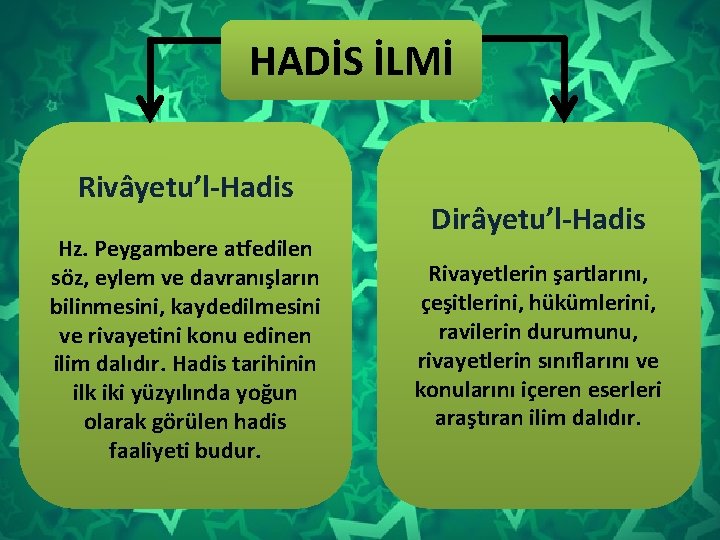 HADİS İLMİ

Rivâyetu'l-Hadis

Hz. Peygambere atfedilen söz, eylem ve davranışların bilinmesini, kaydedilmesini ve rivayetini konu edinen ilim dalıdır. Hadis tarihinin ilk iki yüzyılında yoğun olarak görülen hadis faaliyeti budur.

Dirâyetu'l-Hadis

Rivayetlerin şartlarını, çeşitlerini, hükümlerini, ravilerin durumunu, rivayetlerin sınıflarını ve konularını içeren eserleri araştıran ilim dalıdır.